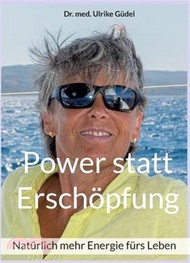 Dr. med. Ulrike Güdel

Power statt Erschöpfung

Natürlich mehr Energie fürs Leben